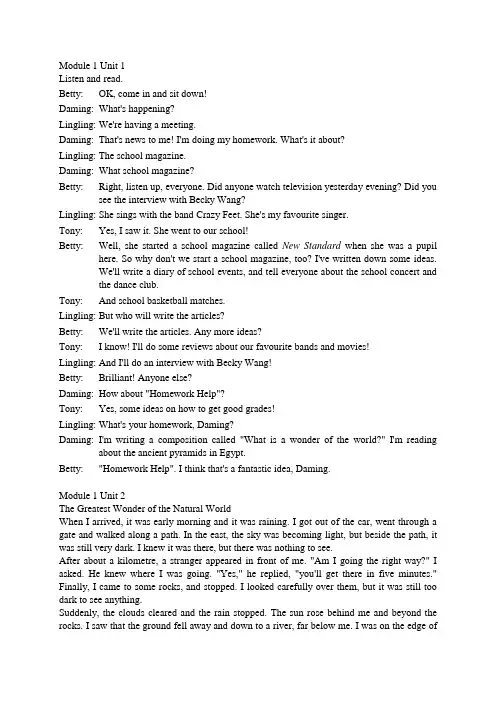 Module 1 Unit 1
Listen and read.
Betty: OK, come in and sit down!
Daming: What's happening?
Lingling: We're having a meeting.
Daming: That's news to me! I'm doing my homework. What's it about?
Lingling: The school magazine.
Daming: What school magazine?
Betty: Right, listen up, everyone. Did anyone watch television yesterday evening? Did you see the interview with Becky Wang?
Lingling: She sings with the band Crazy Feet. She's my favourite singer.
Tony: Yes, I saw it. She went to our school!
Betty: Well, she started a school magazine called New Standard when she was a pupil here. So why don't we start a school magazine, too? I've written down some ideas. We'll write a diary of school events, and tell everyone about the school concert and the dance club.
Tony: And school basketball matches.
Lingling: But who will write the articles?
Betty: We'll write the articles. Any more ideas?
Tony: I know! I'll do some reviews about our favourite bands and movies!
Lingling: And I'll do an interview with Becky Wang!
Betty: Brilliant! Anyone else?
Daming: How about "Homework Help"?
Tony: Yes, some ideas on how to get good grades!
Lingling: What's your homework, Daming?
Daming: I'm writing a composition called "What is a wonder of the world?" I'm reading about the ancient pyramids in Egypt.
Betty: "Homework Help". I think that's a fantastic idea, Daming.

Module 1 Unit 2
The Greatest Wonder of the Natural World
When I arrived, it was early morning and it was raining. I got out of the car, went through a gate and walked along a path. In the east, the sky was becoming light, but beside the path, it was still very dark. I knew it was there, but there was nothing to see.
After about a kilometre, a stranger appeared in front of me. "Am I going the right way?" I asked. He knew where I was going. "Yes," he replied, "you'll get there in five minutes." Finally, I came to some rocks, and stopped. I looked carefully over them, but it was still too dark to see anything.
Suddenly, the clouds cleared and the rain stopped. The sun rose behind me and beyond the rocks. I saw that the ground fell away and down to a river, far below me. I was on the edge of